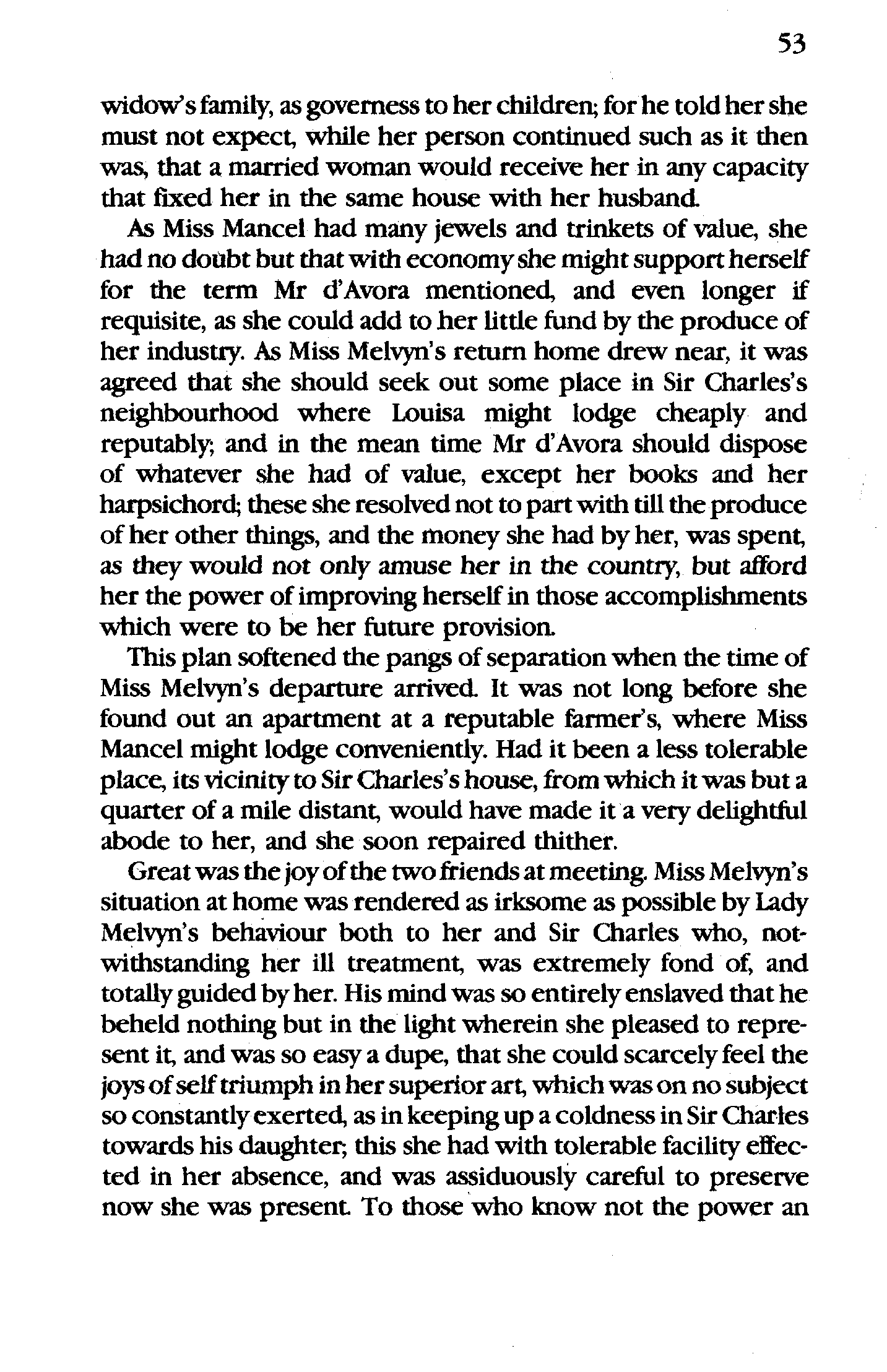 53

widow's family, as governess to her children; for he told her she must not expect, while her person continued such as it then was, that a married woman would receive her in any capacity that fixed her in the same house with her husband.

As Miss Mancel had many jewels and trinkets of value, she had no doubt but that with economy she might support herself for the term Mr d'Avora mentioned, and even longer if requisite, as she could add to her little fund by the produce of her industry. As Miss Melvyn's return home drew near, it was agreed that she should seek out some place in Sir Charles's neighbourhood where Louisa might lodge cheaply and reputably; and in the mean time Mr d'Avora should dispose of whatever she had of value, except her books and her harpsichord; these she resolved not to part with till the produce of her other things, and the money she had by her, was spent, as they would not only amuse her in the country, but afford her the power of improving herself in those accomplishments which were to be her future provision.

This plan softened the pangs of separation when the time of Miss Melvyn's departure arrived. It was not long before she found out an apartment at a reputable farmer's, where Miss Mancel might lodge conveniently. Had it been a less tolerable place, its vicinity to Sir Charles's house, from which it was but a quarter of a mile distant, would have made it a very delightful abode to her, and she soon repaired thither.

Great was the joy of the two friends at meeting. Miss Melvyn's situation at home was rendered as irksome as possible by Lady Melvyn's behaviour both to her and Sir Charles who, notwithstanding her ill treatment, was extremely fond of, and totally guided by her. His mind was so entirely enslaved that he beheld nothing but in the light wherein she pleased to represent it, and was so easy a dupe, that she could scarcely feel the joys of self triumph in her superior art, which was on no subject so constantly exerted, as in keeping up a coldness in Sir Charles towards his daughter; this she had with tolerable facility effected in her absence, and was assiduously careful to preserve now she was present. To those who know not the power an